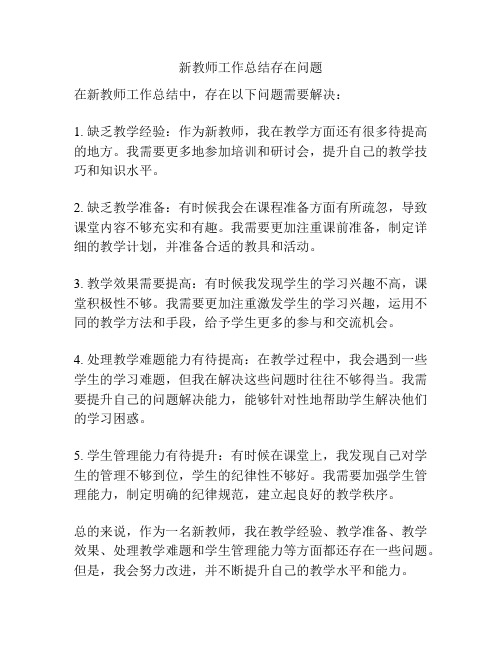 新教师工作总结存在问题

在新教师工作总结中，存在以下问题需要解决：

1. 缺乏教学经验：作为新教师，我在教学方面还有很多待提高的地方。我需要更多地参加培训和研讨会，提升自己的教学技巧和知识水平。

2. 缺乏教学准备：有时候我会在课程准备方面有所疏忽，导致课堂内容不够充实和有趣。我需要更加注重课前准备，制定详细的教学计划，并准备合适的教具和活动。

3. 教学效果需要提高：有时候我发现学生的学习兴趣不高，课堂积极性不够。我需要更加注重激发学生的学习兴趣，运用不同的教学方法和手段，给予学生更多的参与和交流机会。

4. 处理教学难题能力有待提高：在教学过程中，我会遇到一些学生的学习难题，但我在解决这些问题时往往不够得当。我需要提升自己的问题解决能力，能够针对性地帮助学生解决他们的学习困惑。

5. 学生管理能力有待提升：有时候在课堂上，我发现自己对学生的管理不够到位，学生的纪律性不够好。我需要加强学生管理能力，制定明确的纪律规范，建立起良好的教学秩序。

总的来说，作为一名新教师，我在教学经验、教学准备、教学效果、处理教学难题和学生管理能力等方面都还存在一些问题。但是，我会努力改进，并不断提升自己的教学水平和能力。